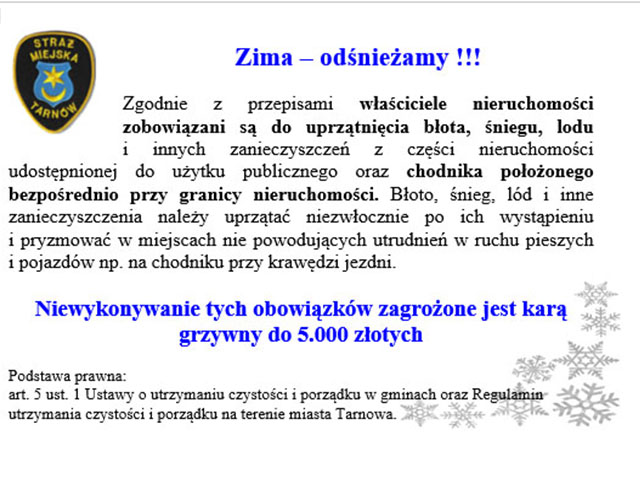 STRAŻ MIEJSKA TARNÓW

Zima – odśnieżamy !!!

Zgodnie z przepisami właściciele nieruchomości zobowiązani są do uprzątnięcia błota, śniegu, lodu i innych zanieczyszczeń z części nieruchomości udostępnionej do użytku publicznego oraz chodnika położonego bezpośrednio przy granicy nieruchomości. Błoto, śnieg, lód i inne zanieczyszczenia należy uprzątać niezwłocznie po ich wystąpieniu i pryzmować w miejscach nie powodujących utrudnień w ruchu pieszych i pojazdów np. na chodniku przy krawędzi jezdni.

Niewykonywanie tych obowiązków zagrożone jest karą grzywny do 5.000 złotych

Podstawa prawna:
art. 5 ust. 1 Ustawy o utrzymaniu czystości i porządku w gminach oraz Regulamin utrzymania czystości i porządku na terenie miasta Tarnowa.